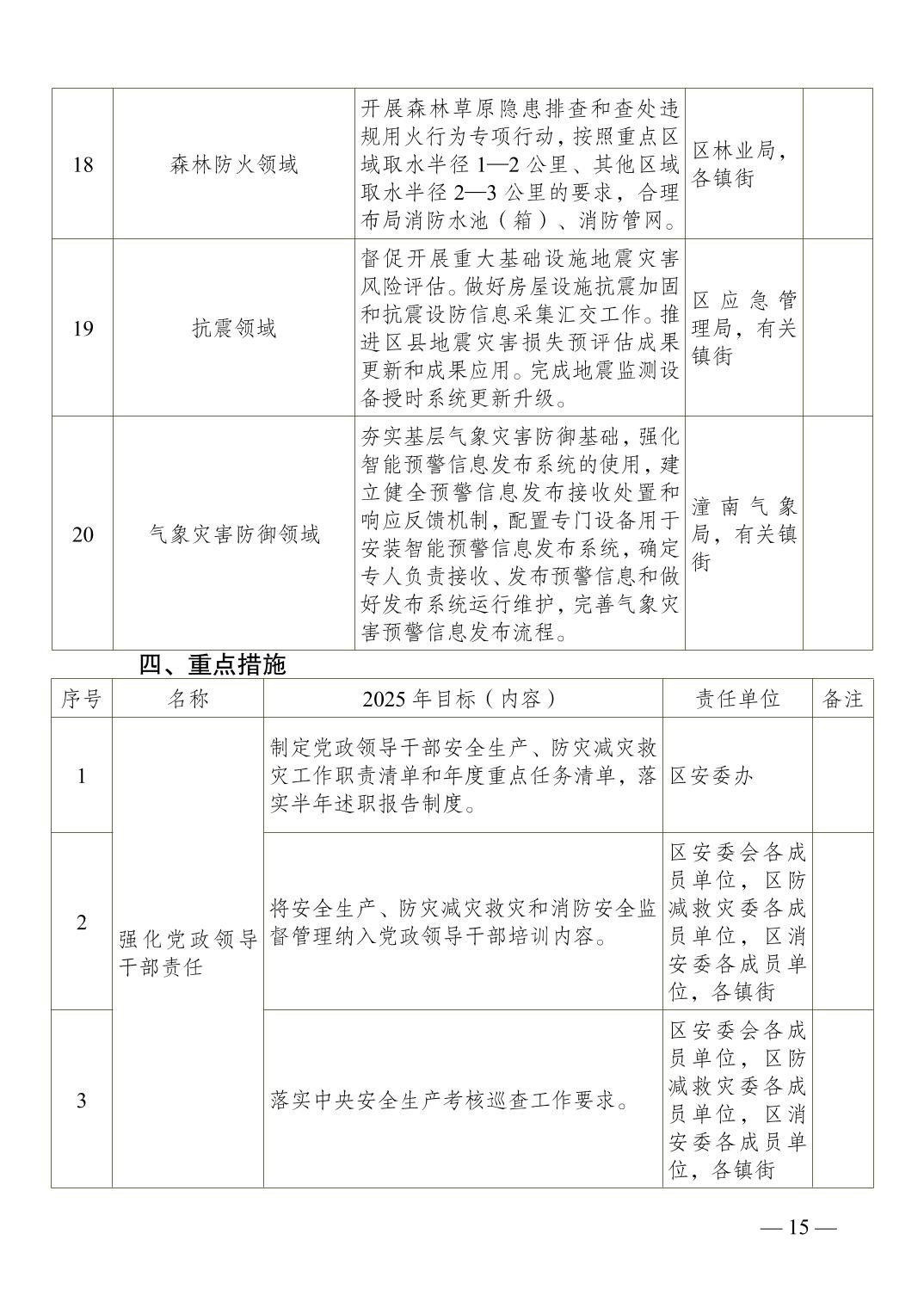 | 18 | 森林防火领域 | 开展森林草原隐患排查和查处违规用火行为专项行动，按照重点区域取水半径1—2公里、其他区域取水半径2—3公里的要求，合理布局消防水池（箱）、消防管网。 | 区林业局，各镇街 |  |
|---|---|---|---|---|
| 19 | 抗震领域 | 督促开展重大基础设施地震灾害风险评估。做好房屋设施抗震加固和抗震设防信息采集汇交工作。推进区县地震灾害损失预评估成果更新和成果应用。完成地震监测设备授时系统更新升级。 | 区应急管理局，有关镇街 |  |
| 20 | 气象灾害防御领域 | 夯实基层气象灾害防御基础，强化智能预警信息发布系统的使用，建立健全预警信息发布接收处置和响应反馈机制，配置专门设备用于安装智能预警信息发布系统，确定专人负责接收、发布预警信息和做好发布系统运行维护，完善气象灾害预警信息发布流程。 | 潼南气象局，有关镇街 |  |

四、重点措施

| 序号 | 名称 | 2025年目标（内容） | 责任单位 | 备注 |
|---|---|---|---|---|
| 1 | 强化党政领导干部责任 | 制定党政领导干部安全生产、防灾减灾救灾工作职责清单和年度重点任务清单，落实半年述职报告制度。 | 区安委办 |  |
| 2 |  | 将安全生产、防灾减灾救灾和消防安全监督管理纳入党政领导干部培训内容。 | 区安委会各成员单位，区防减救灾委各成员单位，区消安委各成员单位，各镇街 |  |
| 3 |  | 落实中央安全生产考核巡查工作要求。 | 区安委会各成员单位，区防减救灾委各成员单位，区消安委各成员单位，各镇街 |  |

— 15 —